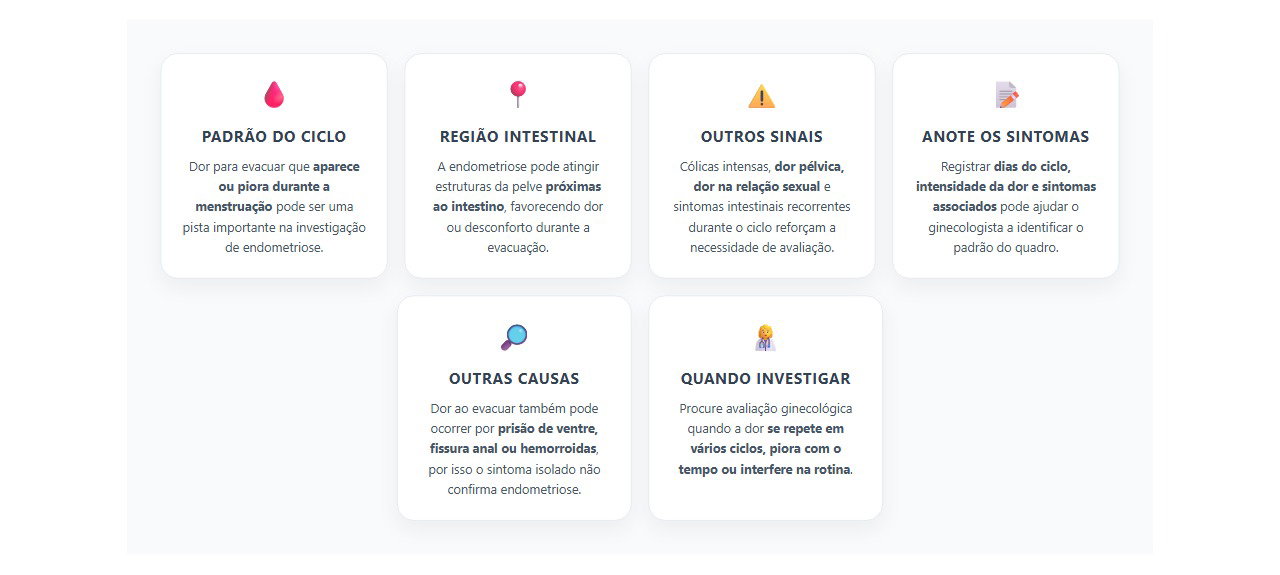 PADRÃO DO CICLO

Dor para evacuar que aparece ou piora durante a menstruação pode ser uma pista importante na investigação de endometriose.

REGIÃO INTESTINAL

A endometriose pode atingir estruturas da pelve próximas ao intestino, favorecendo dor ou desconforto durante a evacuação.

OUTROS SINAIS

Cólicas intensas, dor pélvica, dor na relação sexual e sintomas intestinais recorrentes durante o ciclo reforçam a necessidade de avaliação.

ANOTE OS SINTOMAS

Registrar dias do ciclo, intensidade da dor e sintomas associados pode ajudar o ginecologista a identificar o padrão do quadro.

OUTRAS CAUSAS

Dor ao evacuar também pode ocorrer por prisão de ventre, fissura anal ou hemorroidas, por isso o sintoma isolado não confirma endometriose.

QUANDO INVESTIGAR

Procure avaliação ginecológica quando a dor se repete em vários ciclos, piora com o tempo ou interfere na rotina.